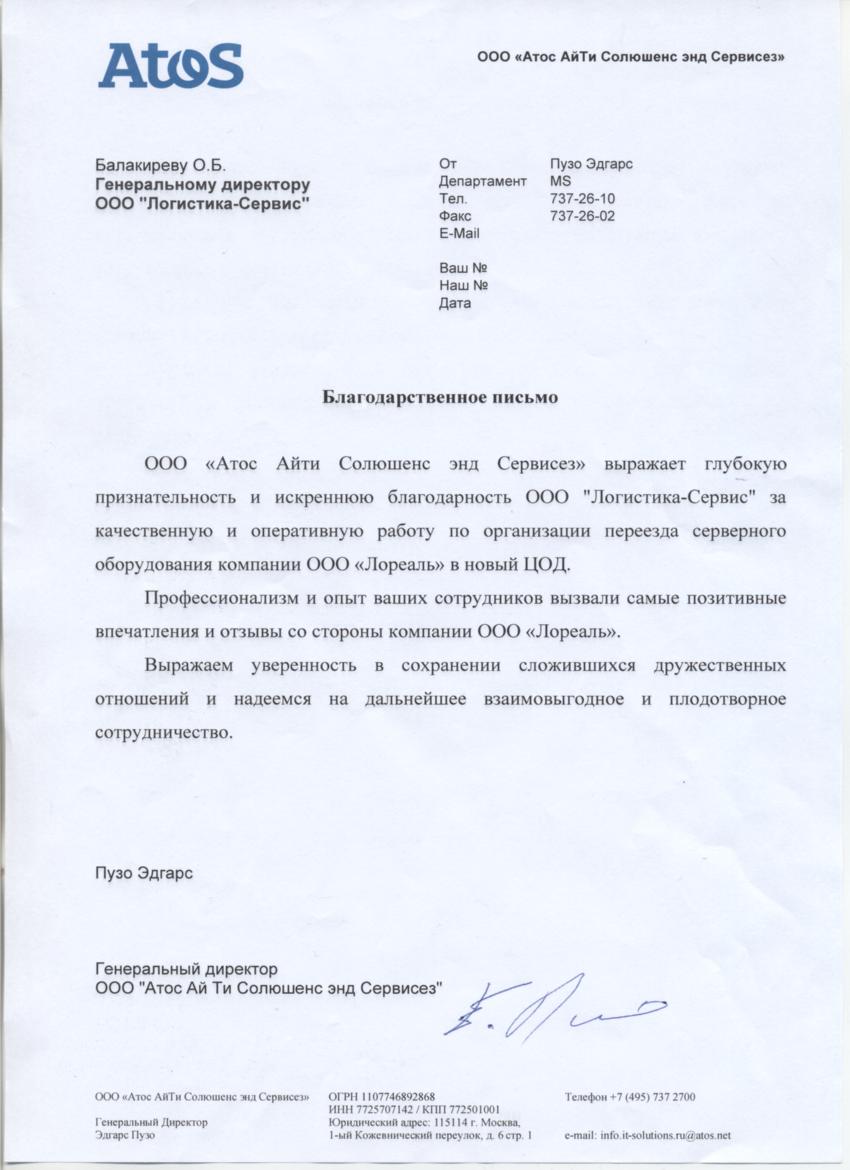 AtoS

ООО «Атос АйТи Солюшенс энд Сервисез»

Балакиреву О.Б.
Генеральному директору
ООО "Логистика-Сервис"

От Пузо Эдгарс
Департамент MS
Тел. 737-26-10
Факс 737-26-02
E-Mail

Ваш №
Наш №
Дата

Благодарственное письмо

ООО «Атос Айти Солюшенс энд Сервисез» выражает глубокую признательность и искреннюю благодарность ООО "Логистика-Сервис" за качественную и оперативную работу по организации переезда серверного оборудования компании ООО «Лореаль» в новый ЦОД.

Профессионализм и опыт ваших сотрудников вызвали самые позитивные впечатления и отзывы со стороны компании ООО «Лореаль».

Выражаем уверенность в сохранении сложившихся дружественных отношений и надеемся на дальнейшее взаимовыгодное и плодотворное сотрудничество.

Пузо Эдгарс

Генеральный директор
ООО "Атос Ай Ти Солюшенс энд Сервисез"

ООО «Атос АйТи Солюшенс энд Сервисез»

Генеральный Директор
Эдгарс Пузо

ОГРН 1107746892868
ИНН 7725707142 / КПП 772501001
Юридический адрес: 115114 г. Москва, 1-ый Кожевнический переулок, д. 6 стр. 1

Телефон +7 (495) 737 2700

e-mail: info.it-solutions.ru@atos.net